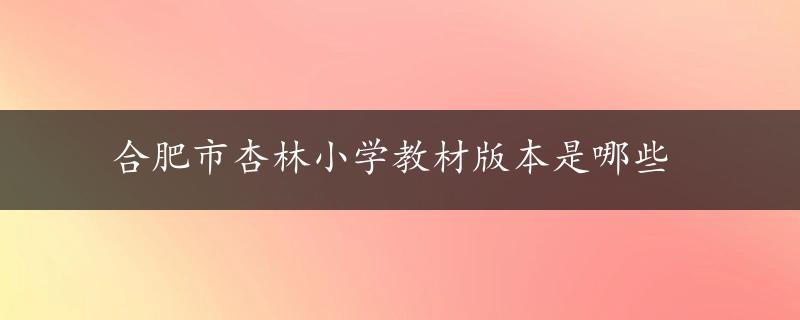 合肥市杏林小学教材版本是哪些